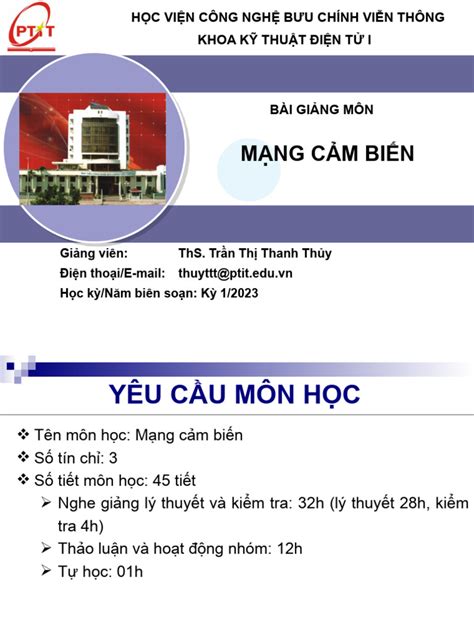 PTIT

HỌC VIỆN CÔNG NGHỆ BƯU CHÍNH VIỄN THÔNG
KHOA KỸ THUẬT ĐIỆN TỬ I

BÀI GIẢNG MÔN

MẠNG CẢM BIẾN

Giảng viên: ThS. Trần Thị Thanh Thủy
Điện thoại/E-mail: thuyttt@ptit.edu.vn
Học kỳ/Năm biên soạn: Kỳ 1/2023

YÊU CẦU MÔN HỌC

❖ Tên môn học: Mạng cảm biến
❖ Số tín chỉ: 3
❖ Số tiết môn học: 45 tiết
➢ Nghe giảng lý thuyết và kiểm tra: 32h (lý thuyết 28h, kiểm tra 4h)
➢ Thảo luận và hoạt động nhóm: 12h
➢ Tự học: 01h